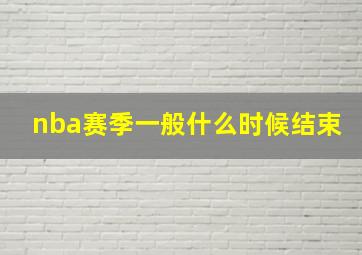 nba赛季一般什么时候结束